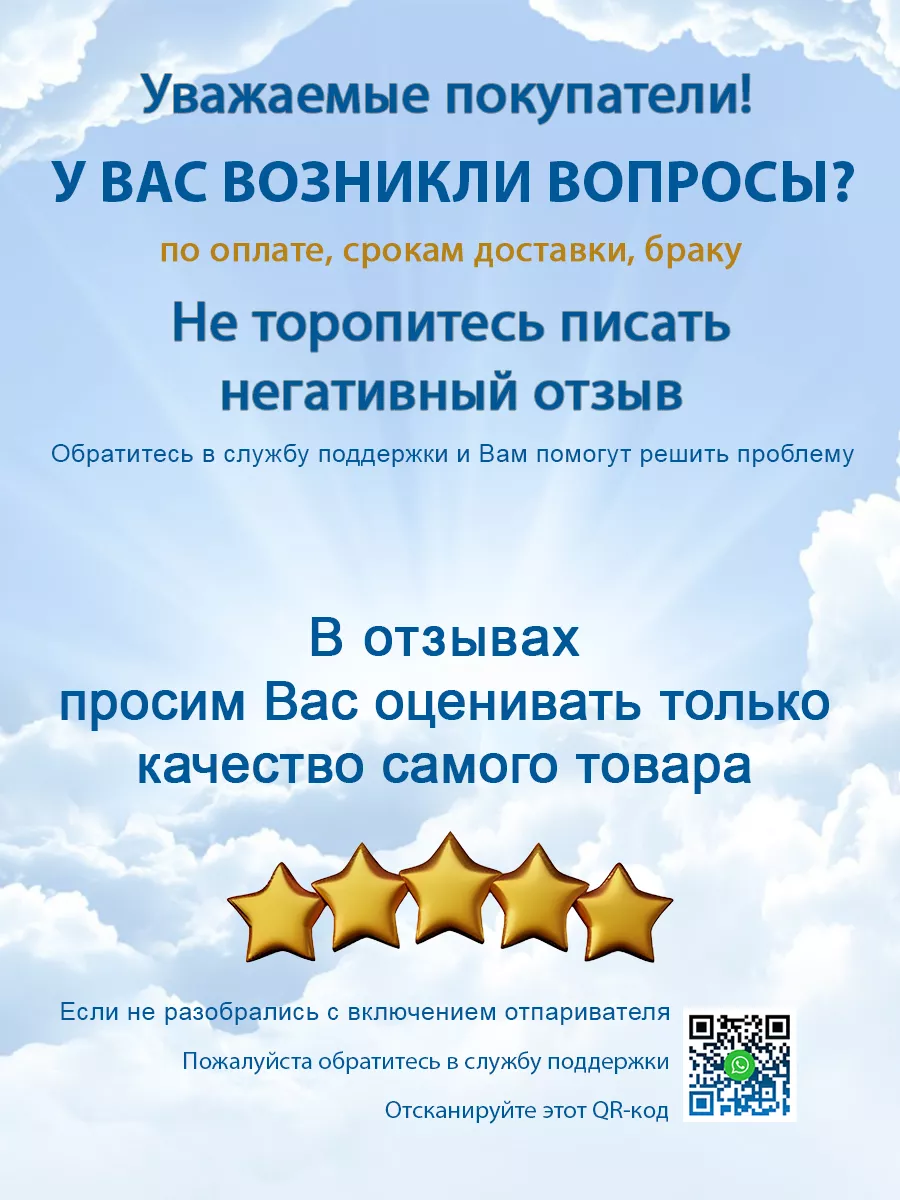 Уважаемые покупатели!

У ВАС ВОЗНИКЛИ ВОПРОСЫ?

по оплате, срокам доставки, браку

Не торопитесь писать негативный отзыв

Обратитесь в службу поддержки и Вам помогут решить проблему

В отзывах просим Вас оценивать только качество самого товара

Если не разобрались с включением отпаривателя

Пожалуйста обратитесь в службу поддержки

Отсканируйте этот QR-код